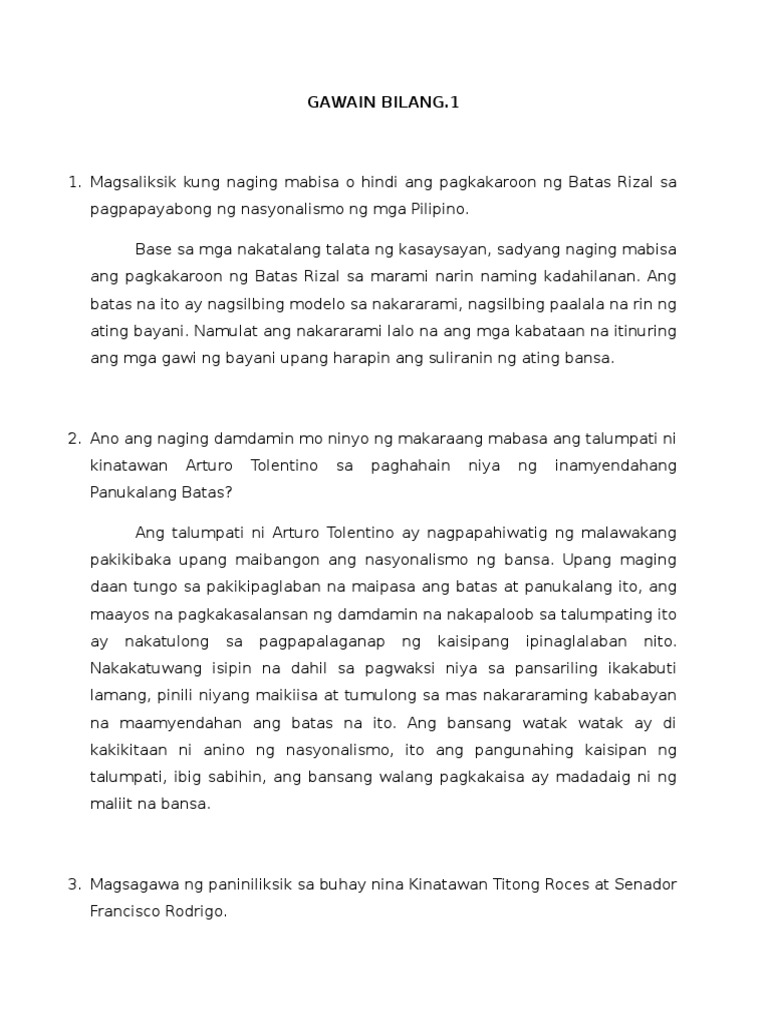 GAWAIN BILANG.1

1. Magsaliksik kung naging mabisa o hindi ang pagkakaroon ng Batas Rizal sa pagpapayabong ng nasyonalismo ng mga Pilipino.

Base sa mga nakatalang talata ng kasaysayan, sadyang naging mabisa ang pagkakaroon ng Batas Rizal sa marami narin naming kadahilanan. Ang batas na ito ay nagsilbing modelo sa nakararami, nagsilbing paalala na rin ng ating bayani. Namulat ang nakararami lalo na ang mga kabataan na itinuring ang mga gawi ng bayani upang harapin ang suliranin ng ating bansa.

2. Ano ang naging damdamin mo ninyo ng makaraang mabasa ang talumpati ni kinatawan Arturo Tolentino sa paghahain niya ng inamyendahang Panukalang Batas?

Ang talumpati ni Arturo Tolentino ay nagpapahiwatig ng malawakang pakikibaka upang maibangon ang nasyonalismo ng bansa. Upang maging daan tungo sa pakikipaglaban na maipasa ang batas at panukalang ito, ang maayos na pagkakasalansan ng damdamin na nakapaloob sa talumpating ito ay nakatulong sa pagpapalaganap ng kaisipang ipinaglalaban nito. Nakakatuwang isipin na dahil sa pagwaksi niya sa pansariling ikakabuti lamang, pinili niyang maikiisa at tumulong sa mas nakararaming kababayan na maamyendahan ang batas na ito. Ang bansang watak watak ay di kakikitaan ni anino ng nasyonalismo, ito ang pangunahing kaisipan ng talumpati, ibig sabihin, ang bansang walang pagkakaisa ay madadaig ni ng maliit na bansa.

3. Magsagawa ng paniniliksik sa buhay nina Kinatawan Titong Roces at Senador Francisco Rodrigo.